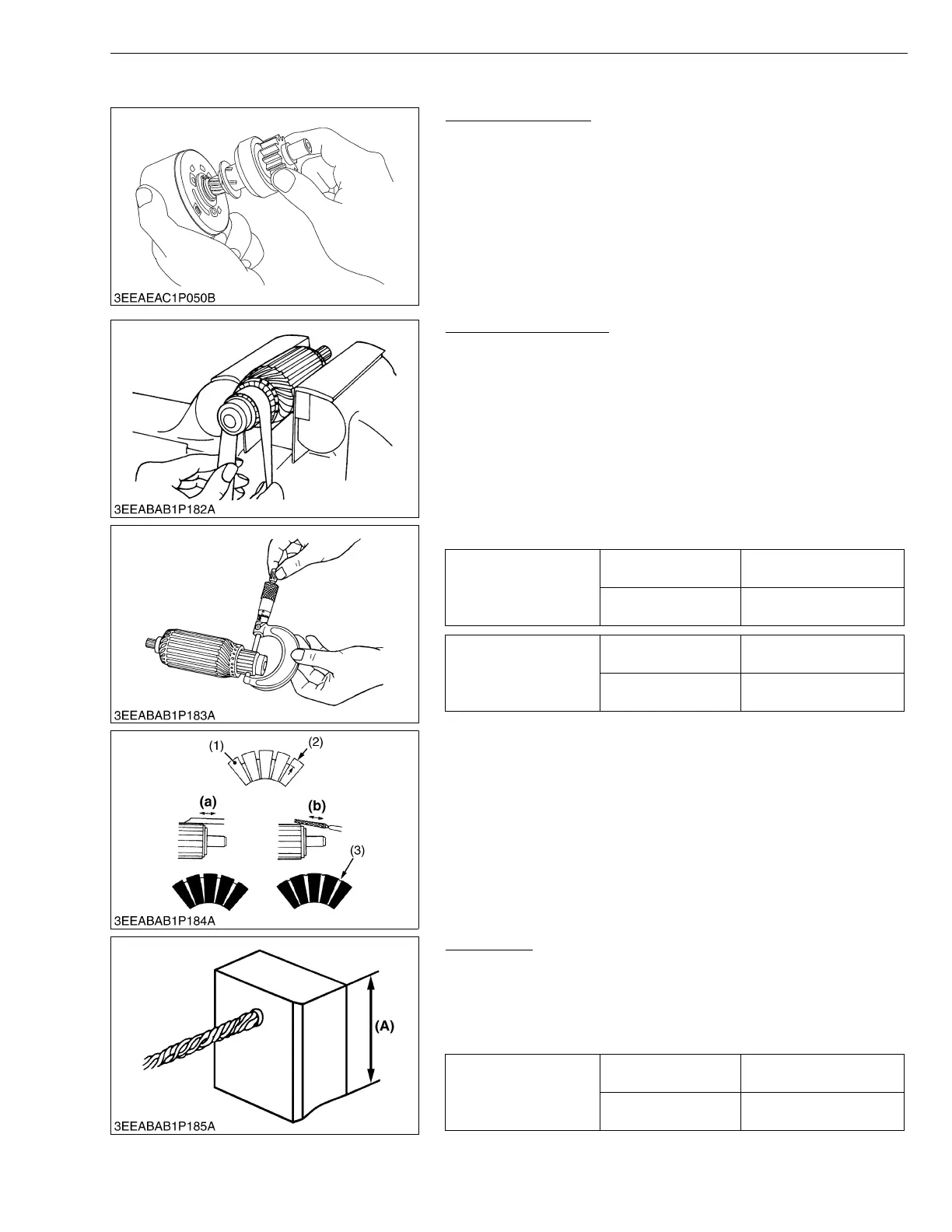 3EEAEAC1P050B

3EEABAB1P182A

3EEABAB1P183A

(1)

(2)

(a)

(b)

(3)

3EEABAB1P184A

(A)

3EEABAB1P185A